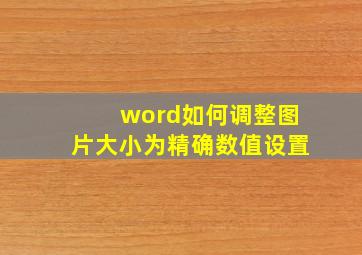 word如何调整图片大小为精确数值设置